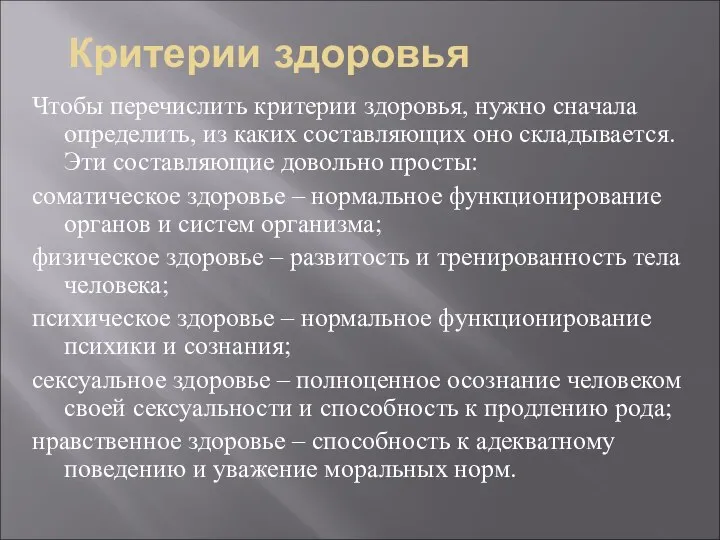 Критерии здоровья

Чтобы перечислить критерии здоровья, нужно сначала определить, из каких составляющих оно складывается. Эти составляющие довольно просты:

соматическое здоровье – нормальное функционирование органов и систем организма;

физическое здоровье – развитость и тренированность тела человека;

психическое здоровье – нормальное функционирование психики и сознания;

сексуальное здоровье – полноценное осознание человеком своей сексуальности и способность к продлению рода;

нравственное здоровье – способность к адекватному поведению и уважение моральных норм.